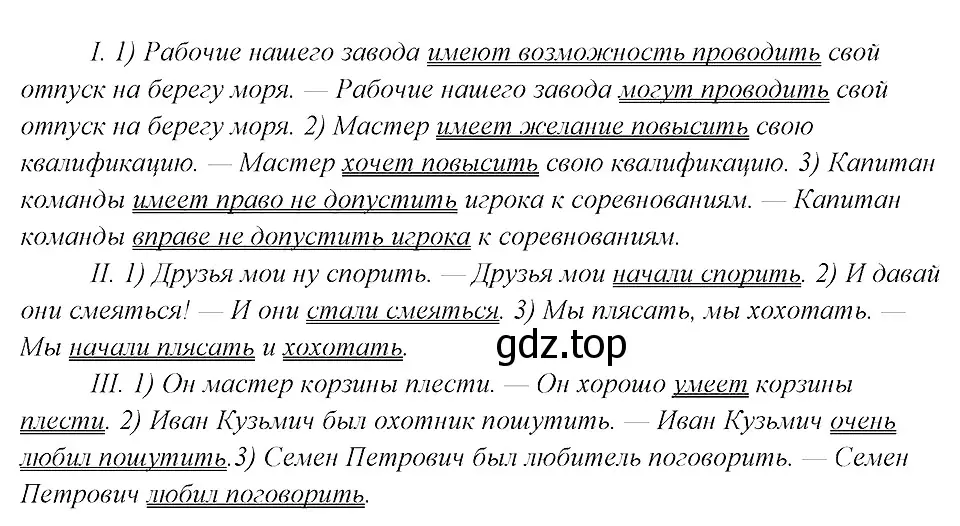 I. 1) Рабочие нашего завода имеют возможность проводить свой отпуск на берегу моря. — Рабочие нашего завода могут проводить свой отпуск на берегу моря. 2) Мастер имеет желание повысить свою квалификацию. — Мастер хочет повысить свою квалификацию. 3) Капитан команды имеет право не допустить игрока к соревнованиям. — Капитан команды вправе не допустить игрока к соревнованиям.

II. 1) Друзья мои ну спорить. — Друзья мои начали спорить. 2) И давай они смеяться! — И они стали смеяться. 3) Мы плясать, мы хохотать. — Мы начали плясать и хохотать.

gdz.top

III. 1) Он мастер корзины плести. — Он хорошо умеет корзины плести. 2) Иван Кузьмич был охотник пошутить. — Иван Кузьмич очень любил пошутить.3) Семен Петрович был любитель поговорить. — Семен Петрович любил поговорить.